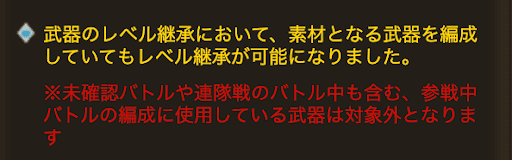 武器のレベル継承において、素材となる武器を編成していてもレベル継承が可能になりました。

※未確認バトルや連隊戦のバトル中も含む、参戦中バトルの編成に使用している武器は対象外となります